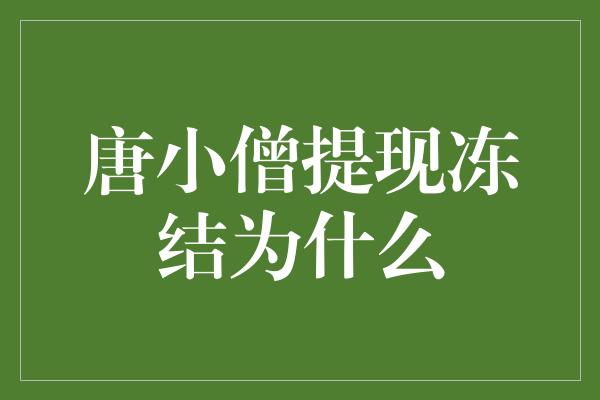 唐小僧提现冻结为什么